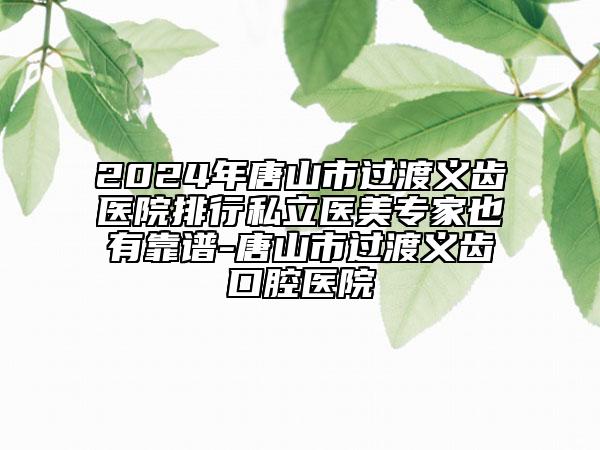 2024年唐山市过渡义齿医院排行私立医美专家也有靠谱-唐山市过渡义齿口腔医院